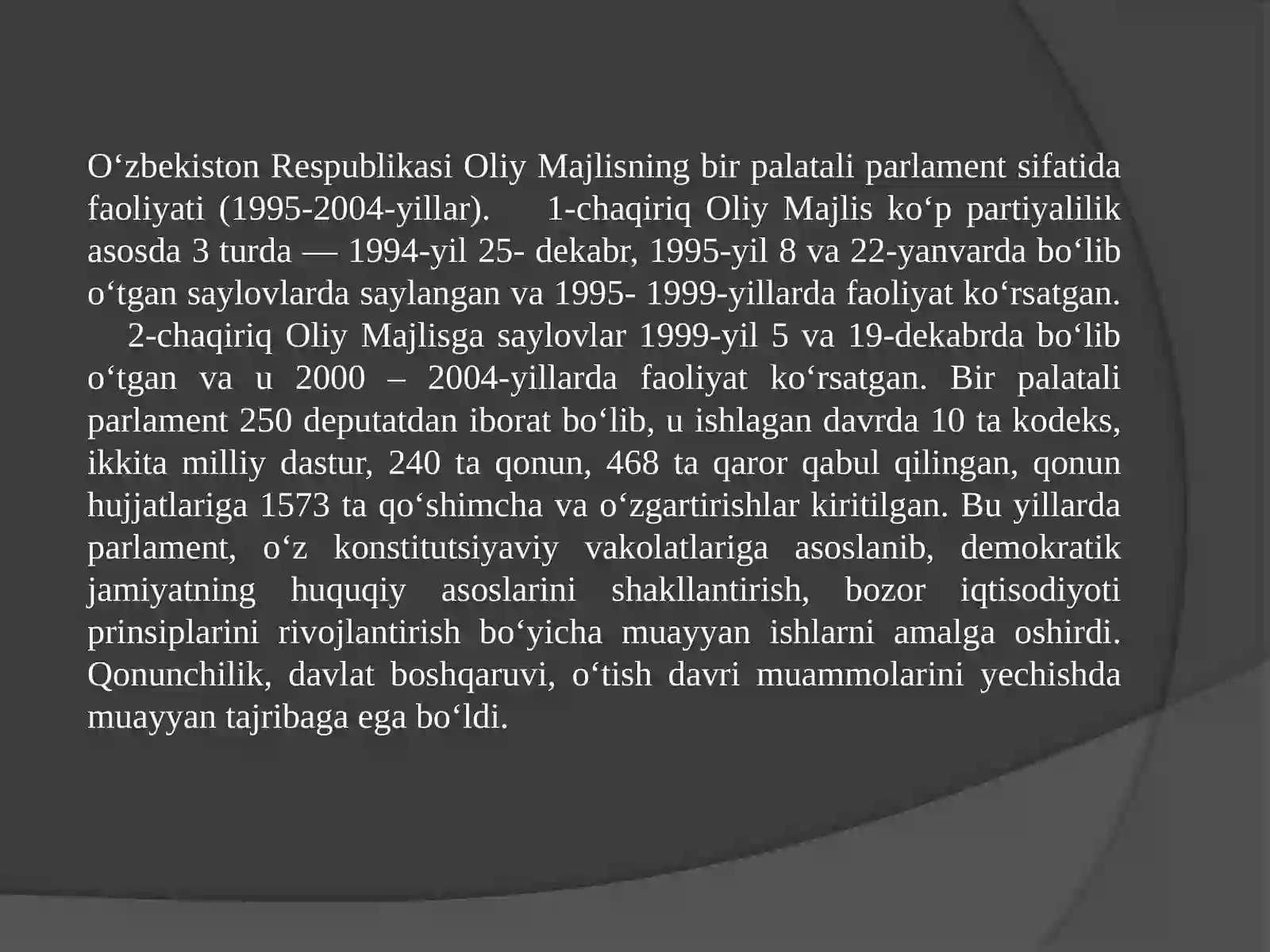 O‘zbekiston Respublikasi Oliy Majlisning bir palatali parlament sifatida faoliyati (1995-2004-yillar).     1-chaqiriq Oliy Majlis ko‘p partiyalilik asosda 3 turda — 1994-yil 25- dekabr, 1995-yil 8 va 22-yanvarda bo‘lib o‘tgan saylovlarda saylangan va 1995- 1999-yillarda faoliyat ko‘rsatgan.

2-chaqiriq Oliy Majlisga saylovlar 1999-yil 5 va 19-dekabrda bo‘lib o‘tgan va u 2000 – 2004-yillarda faoliyat ko‘rsatgan. Bir palatali parlament 250 deputatdan iborat bo‘lib, u ishlagan davrda 10 ta kodeks, ikkita milliy dastur, 240 ta qonun, 468 ta qaror qabul qilingan, qonun hujjatlariga 1573 ta qo‘shimcha va o‘zgartirishlar kiritilgan. Bu yillarda parlament, o‘z konstitutsiyaviy vakolatlariga asoslanib, demokratik jamiyatning huquqiy asoslarini shakllantirish, bozor iqtisodiyoti prinsiplarini rivojlantirish bo‘yicha muayyan ishlarni amalga oshirdi. Qonunchilik, davlat boshqaruvi, o‘tish davri muammolarini yechishda muayyan tajribaga ega bo‘ldi.